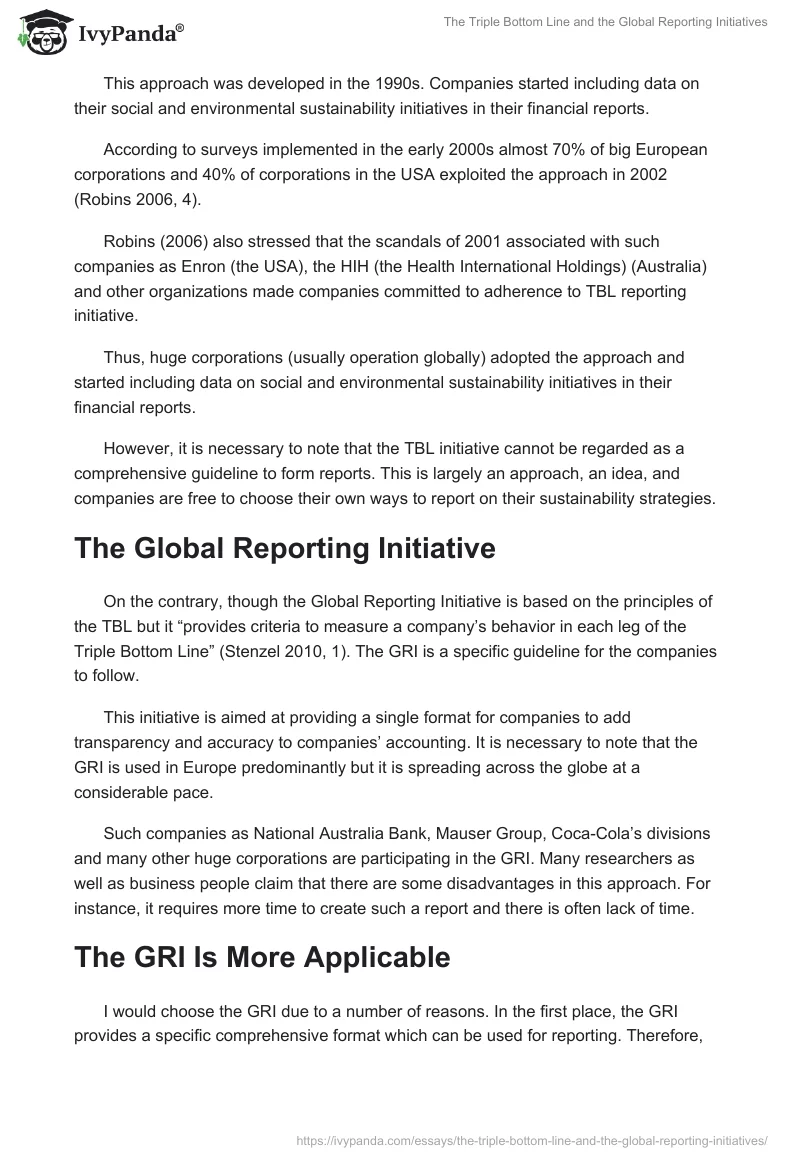 IvyPanda®

The Triple Bottom Line and the Global Reporting Initiatives

This approach was developed in the 1990s. Companies started including data on their social and environmental sustainability initiatives in their financial reports.

According to surveys implemented in the early 2000s almost 70% of big European corporations and 40% of corporations in the USA exploited the approach in 2002 (Robins 2006, 4).

Robins (2006) also stressed that the scandals of 2001 associated with such companies as Enron (the USA), the HIH (the Health International Holdings) (Australia) and other organizations made companies committed to adherence to TBL reporting initiative.

Thus, huge corporations (usually operation globally) adopted the approach and started including data on social and environmental sustainability initiatives in their financial reports.

However, it is necessary to note that the TBL initiative cannot be regarded as a comprehensive guideline to form reports. This is largely an approach, an idea, and companies are free to choose their own ways to report on their sustainability strategies.

The Global Reporting Initiative

On the contrary, though the Global Reporting Initiative is based on the principles of the TBL but it “provides criteria to measure a company’s behavior in each leg of the Triple Bottom Line” (Stenzel 2010, 1). The GRI is a specific guideline for the companies to follow.

This initiative is aimed at providing a single format for companies to add transparency and accuracy to companies’ accounting. It is necessary to note that the GRI is used in Europe predominantly but it is spreading across the globe at a considerable pace.

Such companies as National Australia Bank, Mauser Group, Coca-Cola’s divisions and many other huge corporations are participating in the GRI. Many researchers as well as business people claim that there are some disadvantages in this approach. For instance, it requires more time to create such a report and there is often lack of time.

The GRI Is More Applicable

I would choose the GRI due to a number of reasons. In the first place, the GRI provides a specific comprehensive format which can be used for reporting. Therefore,

https://ivypanda.com/essays/the-triple-bottom-line-and-the-global-reporting-initiatives/